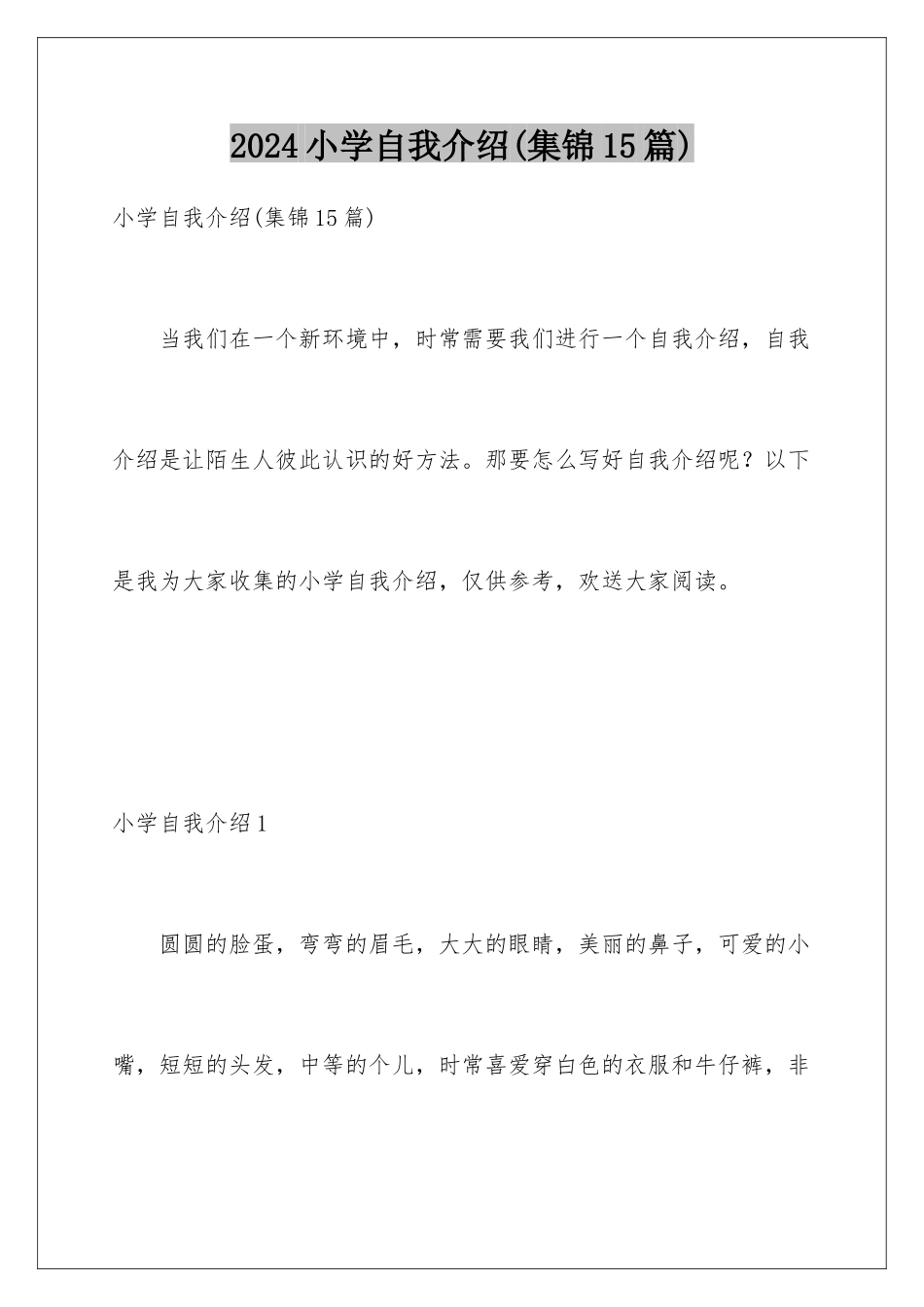 2024小学自我介绍(集锦15篇)

小学自我介绍(集锦15篇)

当我们在一个新环境中，时常需要我们进行一个自我介绍，自我介绍是让陌生人彼此认识的好方法。那要怎么写好自我介绍呢？以下是我为大家收集的小学自我介绍，仅供参考，欢送大家阅读。

小学自我介绍1

圆圆的脸蛋，弯弯的眉毛，大大的眼睛，美丽的鼻子，可爱的小嘴，短短的头发，中等的个儿，时常喜爱穿白色的衣服和牛仔裤，非